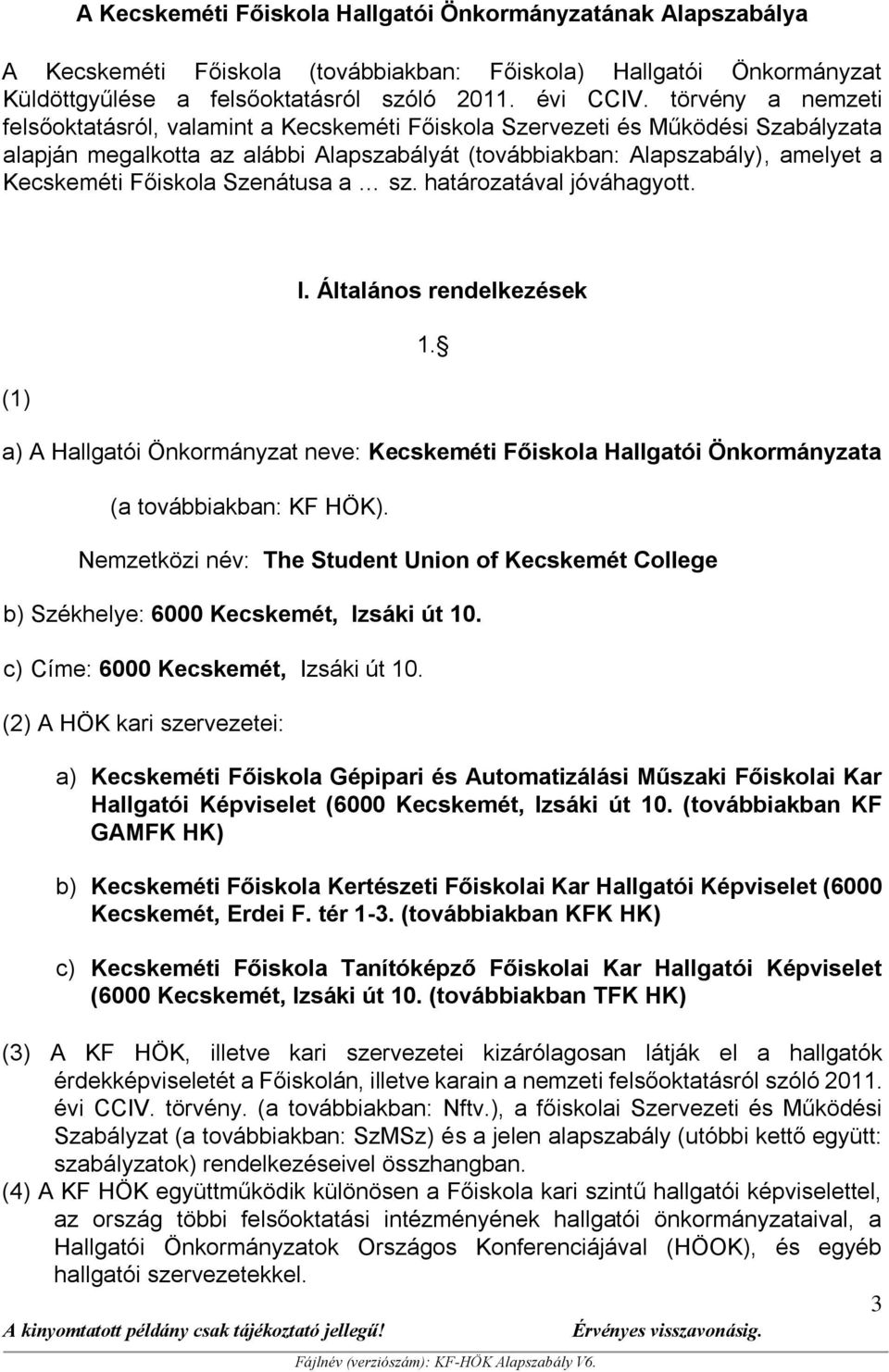 A Kecskeméti Főiskola Hallgatói Önkormányzatának Alapszabálya

A Kecskeméti Főiskola (továbbiakban: Főiskola) Hallgatói Önkormányzat Küldöttgyűlése a felsőoktatásról szóló 2011. évi CCIV. törvény a nemzeti felsőoktatásról, valamint a Kecskeméti Főiskola Szervezeti és Működési Szabályzata alapján megalkotta az alábbi Alapszabályát (továbbiakban: Alapszabály), amelyet a Kecskeméti Főiskola Szenátusa a … sz. határozatával jóváhagyott.

I. Általános rendelkezések

1. §

(1)

a) A Hallgatói Önkormányzat neve: Kecskeméti Főiskola Hallgatói Önkormányzata (a továbbiakban: KF HÖK).

Nemzetközi név: The Student Union of Kecskemét College

b) Székhelye: 6000 Kecskemét, Izsáki út 10.

c) Címe: 6000 Kecskemét, Izsáki út 10.

(2) A HÖK kari szervezetei:

a) Kecskeméti Főiskola Gépipari és Automatizálási Műszaki Főiskolai Kar Hallgatói Képviselet (6000 Kecskemét, Izsáki út 10. (továbbiakban KF GAMFK HK)

b) Kecskeméti Főiskola Kertészeti Főiskolai Kar Hallgatói Képviselet (6000 Kecskemét, Erdei F. tér 1-3. (továbbiakban KFK HK)

c) Kecskeméti Főiskola Tanítóképző Főiskolai Kar Hallgatói Képviselet (6000 Kecskemét, Izsáki út 10. (továbbiakban TFK HK)

(3) A KF HÖK, illetve kari szervezetei kizárólagosan látják el a hallgatók érdekképviseletét a Főiskolán, illetve karain a nemzeti felsőoktatásról szóló 2011. évi CCIV. törvény. (a továbbiakban: Nftv.), a főiskolai Szervezeti és Működési Szabályzat (a továbbiakban: SzMSz) és a jelen alapszabály (utóbbi kettő együtt: szabályzatok) rendelkezéseivel összhangban.

(4) A KF HÖK együttműködik különösen a Főiskola kari szintű hallgatói képviselettel, az ország többi felsőoktatási intézményének hallgatói önkormányzataival, a Hallgatói Önkormányzatok Országos Konferenciájával (HÖOK), és egyéb hallgatói szervezetekkel.

3

A kinyomtatott példány csak tájékoztató jellegű! Érvényes visszavonásig.

Fájlnév (verziószám): KF-HÖK Alapszabály V6.